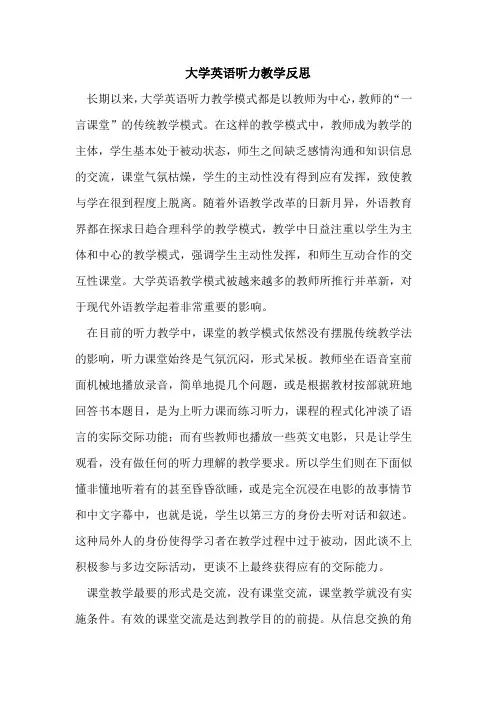 大学英语听力教学反思

长期以来，大学英语听力教学模式都是以教师为中心，教师的“一言课堂”的传统教学模式。在这样的教学模式中，教师成为教学的主体，学生基本处于被动状态，师生之间缺乏感情沟通和知识信息的交流，课堂气氛枯燥，学生的主动性没有得到应有发挥，致使教与学在很到程度上脱离。随着外语教学改革的日新月异，外语教育界都在探求日趋合理科学的教学模式，教学中日益注重以学生为主体和中心的教学模式，强调学生主动性发挥，和师生互动合作的交互性课堂。大学英语教学模式被越来越多的教师所推行并革新，对于现代外语教学起着非常重要的影响。

在目前的听力教学中，课堂的教学模式依然没有摆脱传统教学法的影响，听力课堂始终是气氛沉闷，形式呆板。教师坐在语音室前面机械地播放录音，简单地提几个问题，或是根据教材按部就班地回答书本题目，是为上听力课而练习听力，课程的程式化冲淡了语言的实际交际功能；而有些教师也播放一些英文电影，只是让学生观看，没有做任何的听力理解的教学要求。所以学生们则在下面似懂非懂地听着有的甚至昏昏欲睡，或是完全沉浸在电影的故事情节和中文字幕中，也就是说，学生以第三方的身份去听对话和叙述。这种局外人的身份使得学习者在教学过程中过于被动，因此谈不上积极参与多边交际活动，更谈不上最终获得应有的交际能力。

课堂教学最要的形式是交流，没有课堂交流，课堂教学就没有实施条件。有效的课堂交流是达到教学目的的前提。从信息交换的角